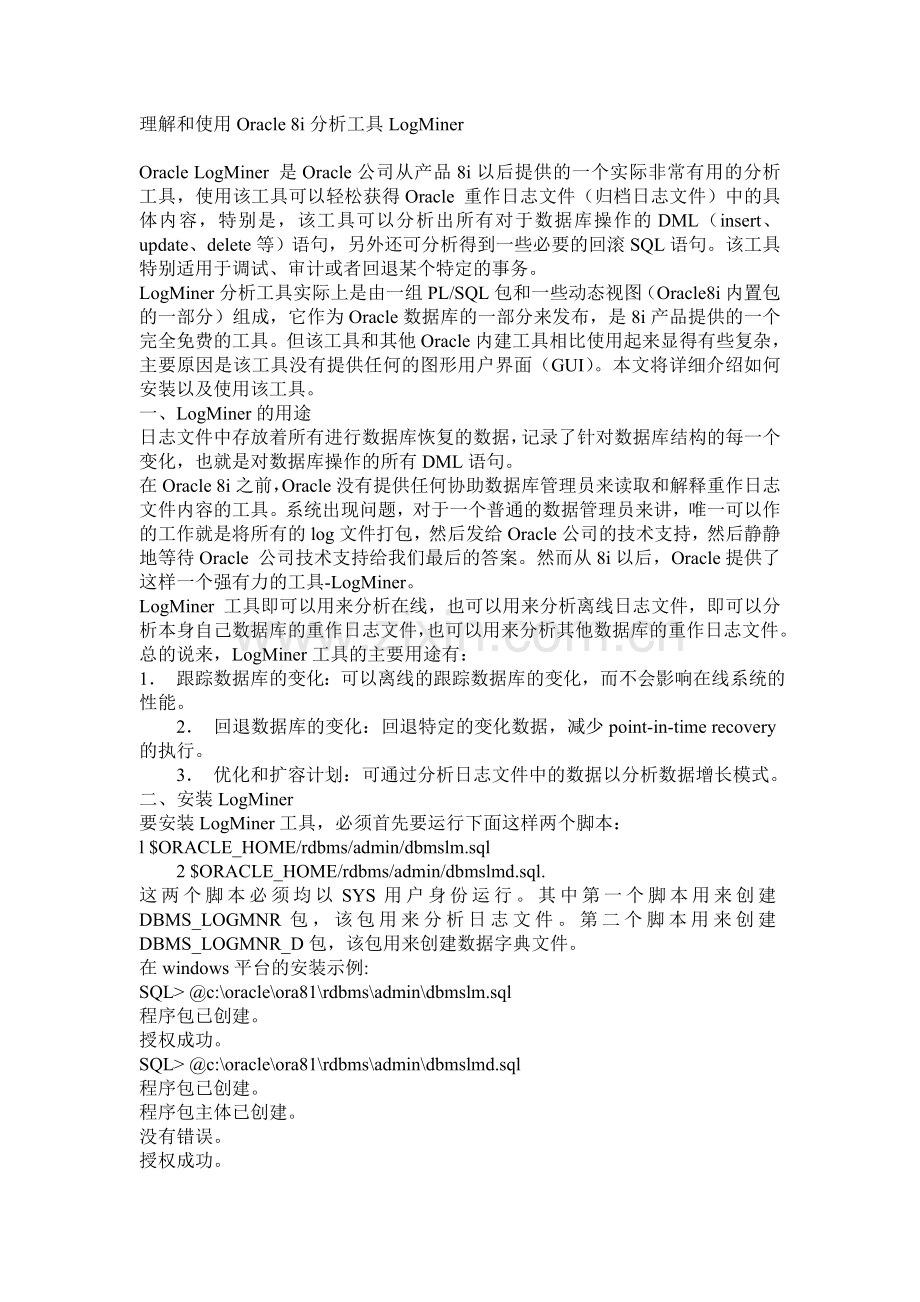 理解和使用 Oracle 8i 分析工具 LogMiner

Oracle LogMiner 是 Oracle 公司从产品 8i 以后提供的一个实际非常有用的分析工具，使用该工具可以轻松获得 Oracle 重作日志文件（归档日志文件）中的具体内容，特别是，该工具可以分析出所有对于数据库操作的 DML（insert、update、delete 等）语句，另外还可分析得到一些必要的回滚 SQL 语句。该工具特别适用于调试、审计或者回退某个特定的事务。
LogMiner 分析工具实际上是由一组 PL/SQL 包和一些动态视图（Oracle8i 内置包的一部分）组成，它作为 Oracle 数据库的一部分来发布，是 8i 产品提供的一个完全免费的工具。但该工具和其他 Oracle 内建工具相比使用起来显得有些复杂，主要原因是该工具没有提供任何的图形用户界面（GUI）。本文将详细介绍如何安装以及使用该工具。
一、LogMiner 的用途
日志文件中存放着所有进行数据库恢复的数据，记录了针对数据库结构的每一个变化，也就是对数据库操作的所有 DML 语句。
在 Oracle 8i 之前，Oracle 没有提供任何协助数据库管理员来读取和解释重作日志文件内容的工具。系统出现问题，对于一个普通的数据管理员来讲，唯一可以作的工作就是将所有的 log 文件打包，然后发给 Oracle 公司的技术支持，然后静静地等待 Oracle 公司技术支持给我们最后的答案。然而从 8i 以后，Oracle 提供了这样一个强有力的工具-LogMiner。
LogMiner 工具即可以用来分析在线，也可以用来分析离线日志文件，即可以分析本身自己数据库的重作日志文件，也可以用来分析其他数据库的重作日志文件。
总的说来，LogMiner 工具的主要用途有：
1. 跟踪数据库的变化：可以离线的跟踪数据库的变化，而不会影响在线系统的性能。
2. 回退数据库的变化：回退特定的变化数据，减少 point-in-time recovery 的执行。
3. 优化和扩容计划：可通过分析日志文件中的数据以分析数据增长模式。
二、安装 LogMiner
要安装 LogMiner 工具，必须首先要运行下面这样两个脚本：
l $ORACLE_HOME/rdbms/admin/dbmslm.sql
2 $ORACLE_HOME/rdbms/admin/dbmslmd.sql.
这两个脚本必须均以 SYS 用户身份运行。其中第一个脚本用来创建 DBMS_LOGMNR 包，该包用来分析日志文件。第二个脚本用来创建 DBMS_LOGMNR_D 包，该包用来创建数据字典文件。
在 windows 平台的安装示例:
SQL> @c:\oracle\ora81\rdbms\admin\dbmslm.sql
程序包已创建。
授权成功。
SQL> @c:\oracle\ora81\rdbms\admin\dbmslmd.sql
程序包已创建。
程序包主体已创建。
没有错误。
授权成功。